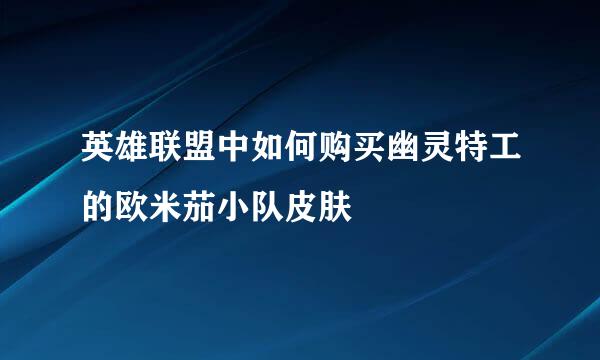 英雄联盟中如何购买幽灵特工的欧米茄小队皮肤